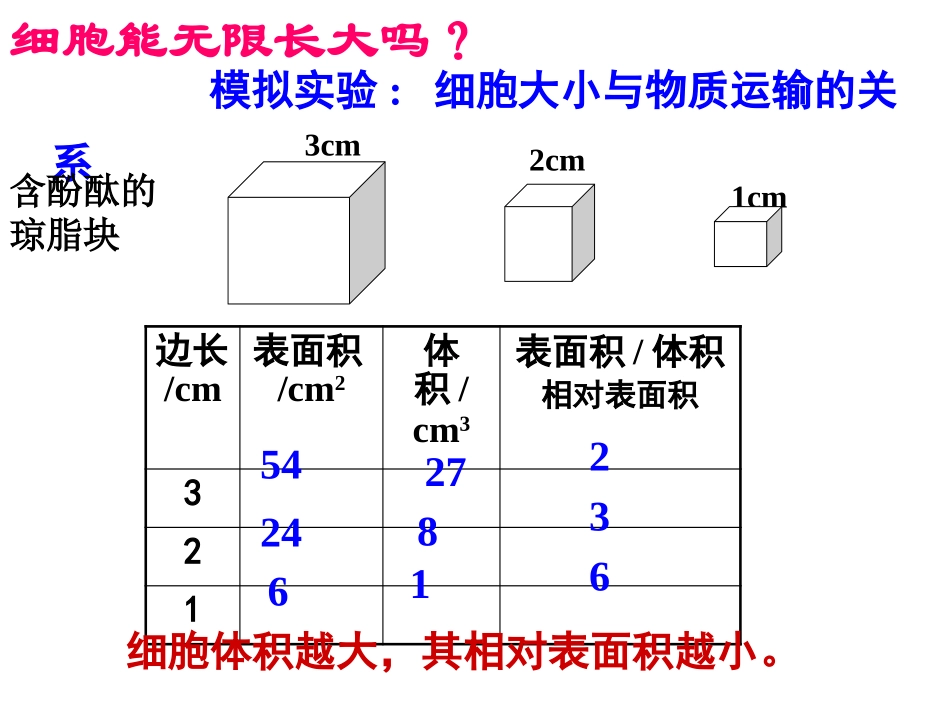 细胞能无限长大吗？

模拟实验：细胞大小与物质运输的关系

含酚酞的琼脂块

3cm

2cm

1cm

| 边长/cm | 表面积/$cm^2$ | 体积/$cm^3$ | 表面积/体积 相对表面积 |
|---|---|---|---|
| 3 | 54 | 27 | 2 |
| 2 | 24 | 8 | 3 |
| 1 | 6 | 1 | 6 |

细胞体积越大，其相对表面积越小。